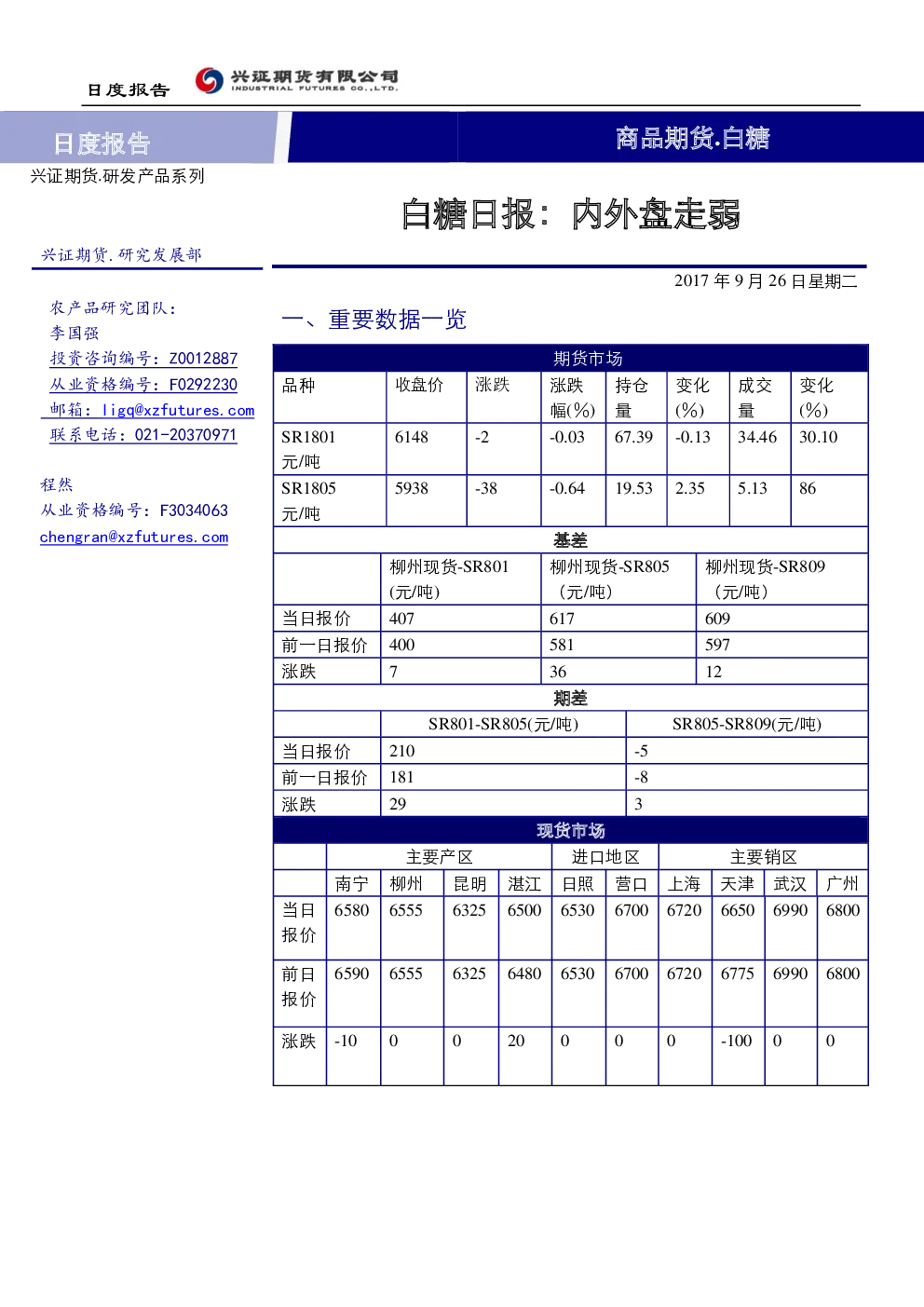 日度报告 兴证期货有限公司 INDUSTRIAL FUTURES CO.,LTD.

日度报告

商品期货.白糖

兴证期货.研发产品系列

白糖日报：内外盘走弱

兴证期货.研究发展部

2017 年 9 月 26 日星期二

农产品研究团队：
李国强
投资咨询编号：Z0012887
从业资格编号：F0292230
邮箱：ligq@xzfutures.com
联系电话：021-20370971

程然
从业资格编号：F3034063
chengran@xzfutures.com

一、重要数据一览

期货市场

| 品种 | 收盘价 | 涨跌 | 涨跌幅(%) | 持仓量 | 变化(%) | 成交量 | 变化(%) |
|---|---|---|---|---|---|---|---|
| SR1801 元/吨 | 6148 | -2 | -0.03 | 67.39 | -0.13 | 34.46 | 30.10 |
| SR1805 元/吨 | 5938 | -38 | -0.64 | 19.53 | 2.35 | 5.13 | 86 |

基差

| | 柳州现货-SR801 (元/吨) | 柳州现货-SR805 (元/吨) | 柳州现货-SR809 (元/吨) |
|---|---|---|---|
| 当日报价 | 407 | 617 | 609 |
| 前一日报价 | 400 | 581 | 597 |
| 涨跌 | 7 | 36 | 12 |

期差

| | SR801-SR805(元/吨) | SR805-SR809(元/吨) |
|---|---|---|
| 当日报价 | 210 | -5 |
| 前一日报价 | 181 | -8 |
| 涨跌 | 29 | 3 |

现货市场

| | 主要产区 | | | | 进口地区 | | 主要销区 | | | |
|---|---|---|---|---|---|---|---|---|---|---|
| | 南宁 | 柳州 | 昆明 | 湛江 | 日照 | 营口 | 上海 | 天津 | 武汉 | 广州 |
| 当日报价 | 6580 | 6555 | 6325 | 6500 | 6530 | 6700 | 6720 | 6650 | 6990 | 6800 |
| 前日报价 | 6590 | 6555 | 6325 | 6480 | 6530 | 6700 | 6720 | 6775 | 6990 | 6800 |
| 涨跌 | -10 | 0 | 0 | 20 | 0 | 0 | 0 | -100 | 0 | 0 |